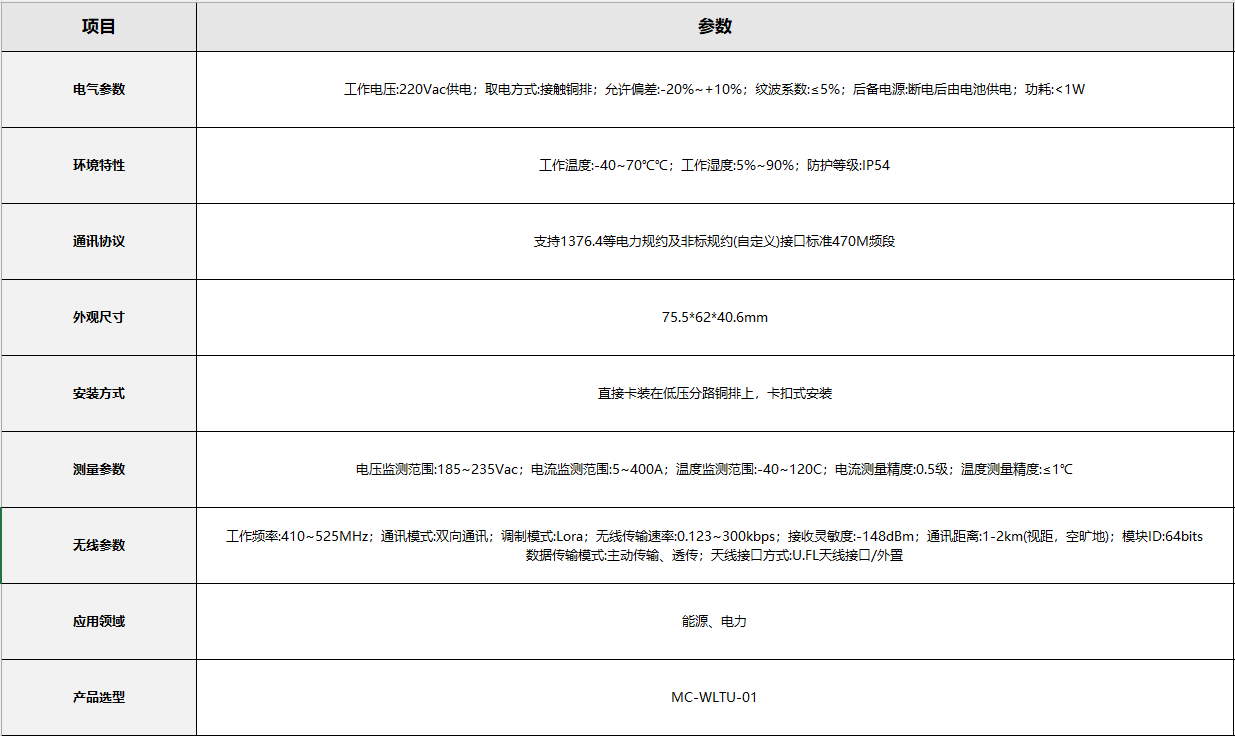 | 项目 | 参数 |
|---|---|
| 电气参数 | 工作电压:220Vac供电；取电方式:接触铜排；允许偏差:-20%~+10%；纹波系数:≤5%；后备电源:断电后由电池供电；功耗:<1W |
| 环境特性 | 工作温度:-40~70℃℃；工作湿度:5%~90%；防护等级:IP54 |
| 通讯协议 | 支持1376.4等电力规约及非标规约(自定义)接口标准470M频段 |
| 外观尺寸 | 75.5*62*40.6mm |
| 安装方式 | 直接卡装在低压分路铜排上，卡扣式安装 |
| 测量参数 | 电压监测范围:185~235Vac；电流监测范围:5~400A；温度监测范围:-40~120C；电流测量精度:0.5级；温度测量精度:≤1℃ |
| 无线参数 | 工作频率:410~525MHz；通讯模式:双向通讯；调制模式:Lora；无线传输速率:0.123~300kbps；接收灵敏度:-148dBm；通讯距离:1-2km(视距，空旷地)；模块ID:64bits 数据传输模式:主动传输、透传；天线接口方式:U.FL天线接口/外置 |
| 应用领域 | 能源、电力 |
| 产品选型 | MC-WLTU-01 |